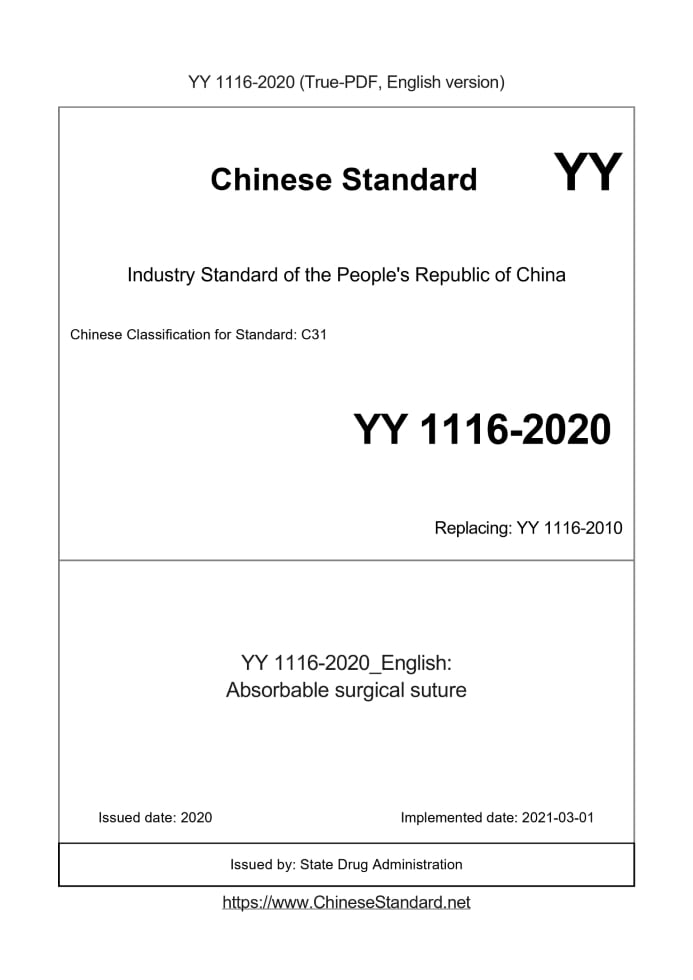 YY 1116-2020 (True-PDF, English version)

Chinese Standard YY

Industry Standard of the People's Republic of China

Chinese Classification for Standard: C31

YY 1116-2020

Replacing: YY 1116-2010

YY 1116-2020_English:
Absorbable surgical suture

Issued date: 2020

Implemented date: 2021-03-01

Issued by: State Drug Administration

https://www.ChineseStandard.net